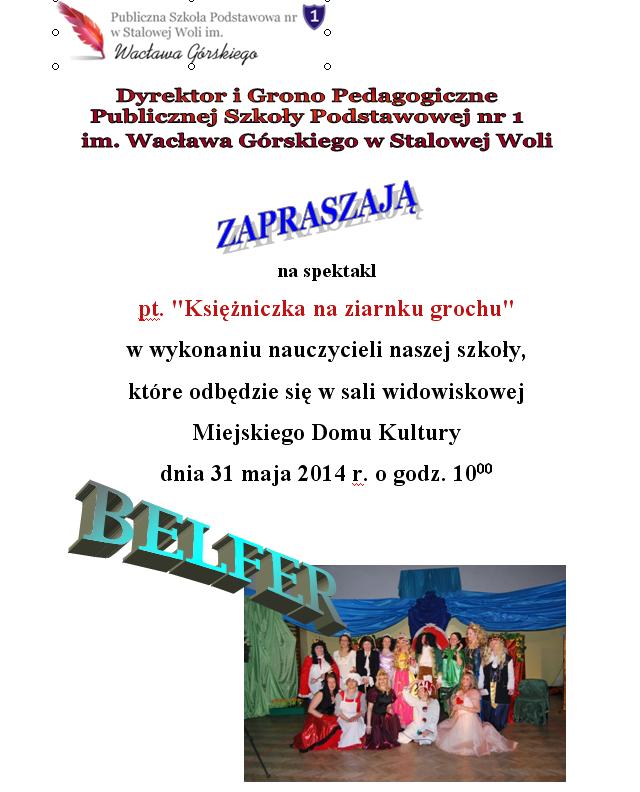 Publiczna Szkoła Podstawowa nr 1
w Stalowej Woli im.
Wacława Górskiego

Dyrektor i Grono Pedagogiczne
Publicznej Szkoły Podstawowej nr 1
im. Wacława Górskiego w Stalowej Woli

ZAPRASZAJĄ

na spektakl

pt. "Księżniczka na ziarnku grochu"

w wykonaniu nauczycieli naszej szkoły,

które odbędzie się w sali widowiskowej

Miejskiego Domu Kultury

dnia 31 maja 2014 r. o godz. $10^{00}$

BELFER